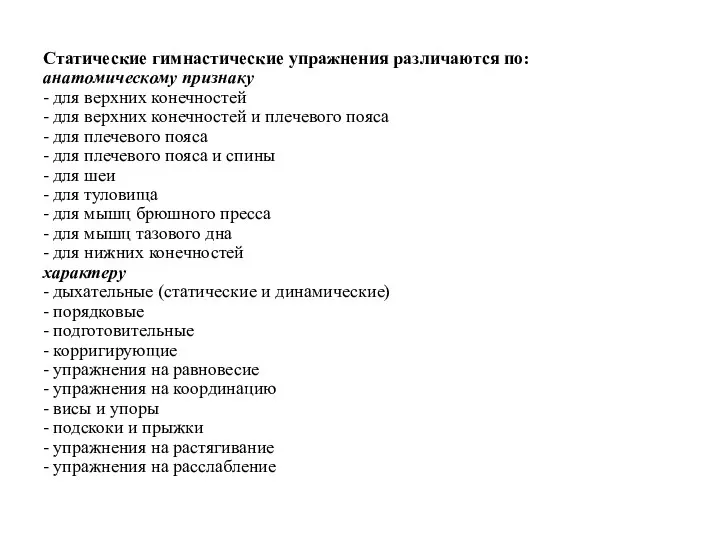 Статические гимнастические упражнения различаются по:
анатомическому признаку
- для верхних конечностей
- для верхних конечностей и плечевого пояса
- для плечевого пояса
- для плечевого пояса и спины
- для шеи
- для туловища
- для мышц брюшного пресса
- для мышц тазового дна
- для нижних конечностей
характеру
- дыхательные (статические и динамические)
- порядковые
- подготовительные
- корригирующие
- упражнения на равновесие
- упражнения на координацию
- висы и упоры
- подскоки и прыжки
- упражнения на растягивание
- упражнения на расслабление